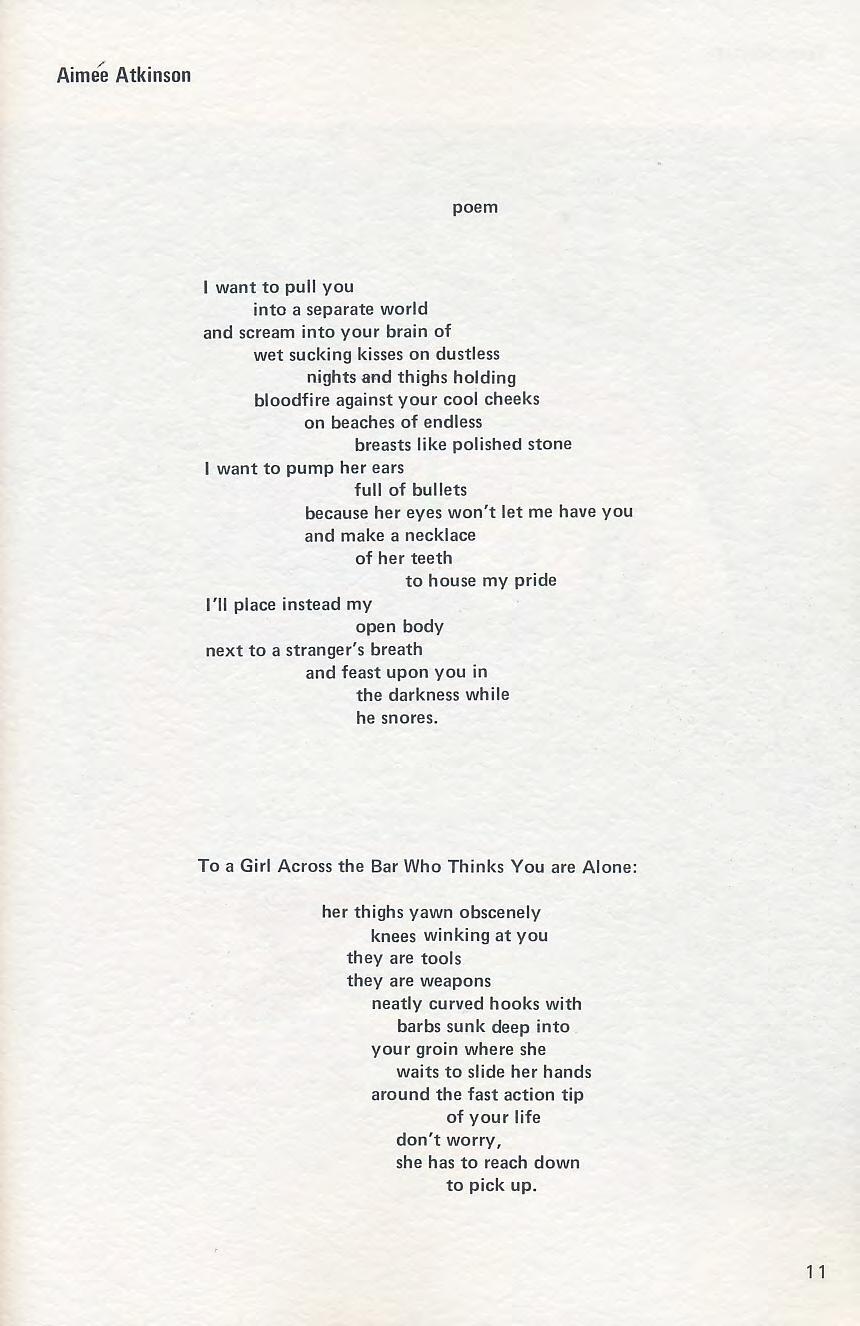 Aimée Atkinson

poem

I want to pull you
into a separate world
and scream into your brain of
wet sucking kisses on dustless
nights and thighs holding
bloodfire against your cool cheeks
on beaches of endless
breasts like polished stone
I want to pump her ears
full of bullets
because her eyes won't let me have you
and make a necklace
of her teeth
to house my pride
I'll place instead my
open body
next to a stranger's breath
and feast upon you in
the darkness while
he snores.

To a Girl Across the Bar Who Thinks You are Alone:

her thighs yawn obscenely
knees winking at you
they are tools
they are weapons
neatly curved hooks with
barbs sunk deep into
your groin where she
waits to slide her hands
around the fast action tip
of your life
don't worry,
she has to reach down
to pick up.

11